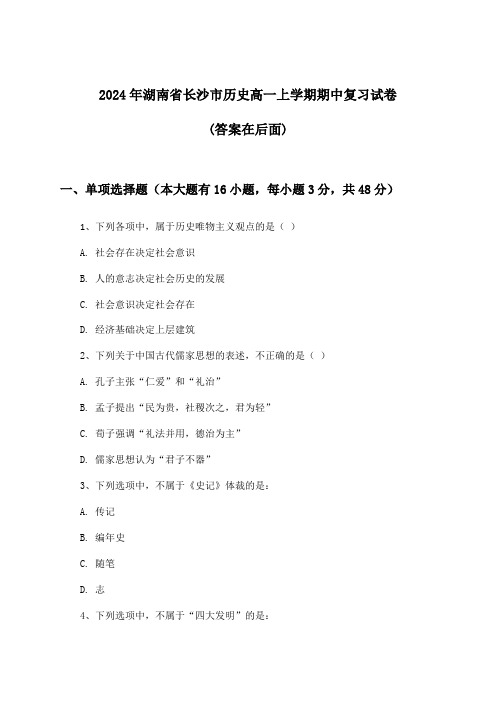 2024年湖南省长沙市历史高一上学期期中复习试卷

(答案在后面)

一、单项选择题（本大题有16小题，每小题3分，共48分）

1、下列各项中，属于历史唯物主义观点的是（ ）

A. 社会存在决定社会意识

B. 人的意志决定社会历史的发展

C. 社会意识决定社会存在

D. 经济基础决定上层建筑

2、下列关于中国古代儒家思想的表述，不正确的是（ ）

A. 孔子主张“仁爱”和“礼治”

B. 孟子提出“民为贵，社稷次之，君为轻”

C. 荀子强调“礼法并用，德治为主”

D. 儒家思想认为“君子不器”

3、下列选项中，不属于《史记》体裁的是：

A. 传记

B. 编年史

C. 随笔

D. 志

4、下列选项中，不属于“四大发明”的是：